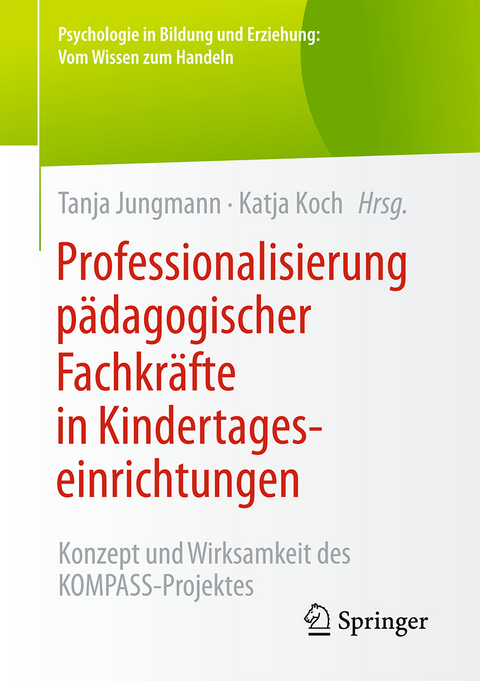 Psychologie in Bildung und Erziehung: Vom Wissen zum Handeln

Tanja Jungmann · Katja Koch Hrsg.

Professionalisierung pädagogischer Fachkräfte in Kindertageseinrichtungen

Konzept und Wirksamkeit des KOMPASS-Projektes

Springer